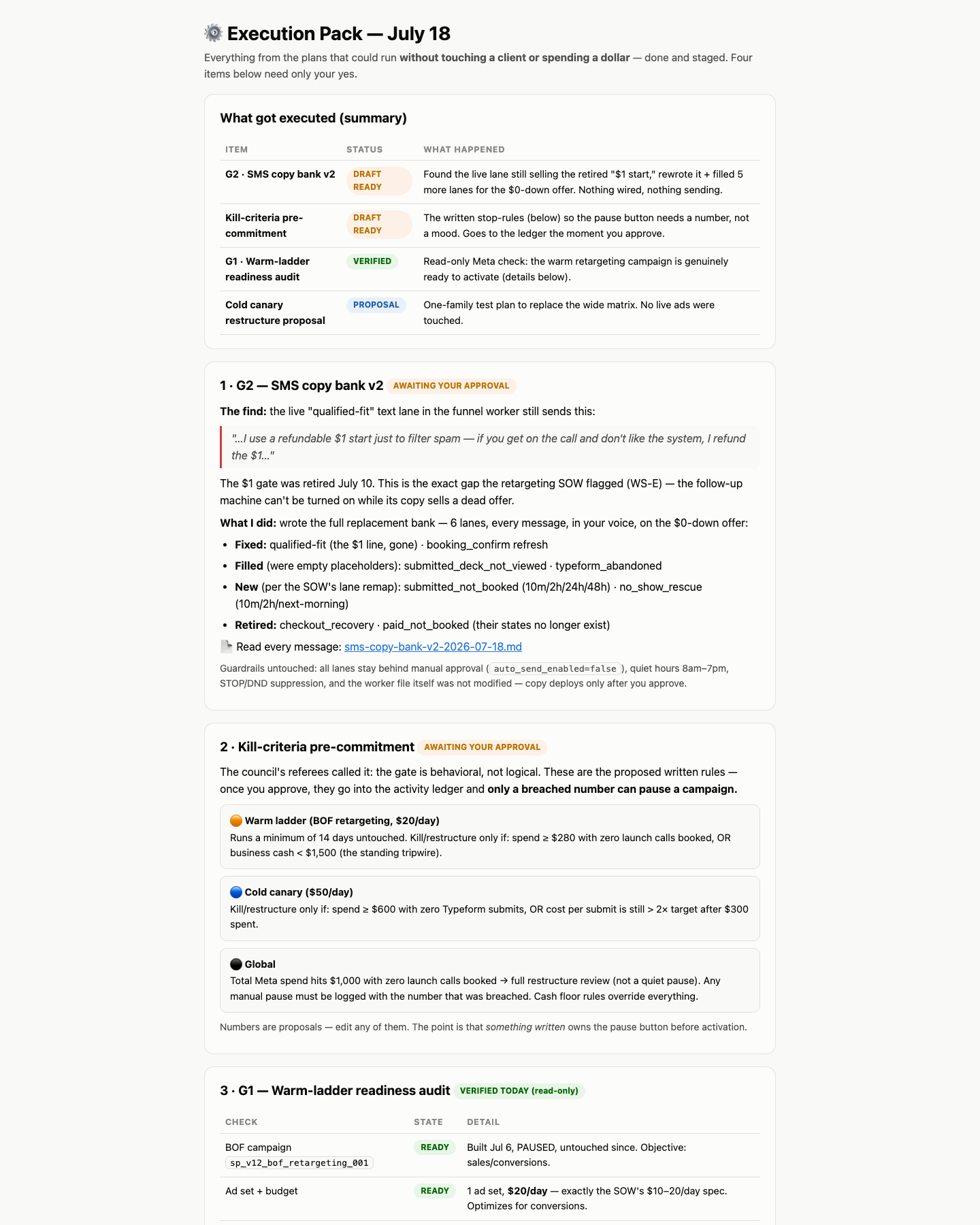 Execution Pack — July 18

Everything from the plans that could run without touching a client or spending a dollar — done and staged. Four items below need only your yes.

What got executed (summary)

| ITEM | STATUS | WHAT HAPPENED |
|---|---|---|
| G2 · SMS copy bank v2 | DRAFT READY | Found the live lane still selling the retired "$1 start," rewrote it + filled 5 more lanes for the $0-down offer. Nothing wired, nothing sending. |
| Kill-criteria pre-commitment | DRAFT READY | The written stop-rules (below) so the pause button needs a number, not a mood. Goes to the ledger the moment you approve. |
| G1 · Warm-ladder readiness audit | VERIFIED | Read-only Meta check: the warm retargeting campaign is genuinely ready to activate (details below). |
| Cold canary restructure proposal | PROPOSAL | One-family test plan to replace the wide matrix. No live ads were touched. |

1 · G2 — SMS copy bank v2 AWAITING YOUR APPROVAL

The find: the live "qualified-fit" text lane in the funnel worker still sends this:

"...I use a refundable $1 start just to filter spam — if you get on the call and don't like the system, I refund the $1..."

The $1 gate was retired July 10. This is the exact gap the retargeting SOW flagged (WS-E) — the follow-up machine can't be turned on while its copy sells a dead offer.

What I did: wrote the full replacement bank — 6 lanes, every message, in your voice, on the $0-down offer:

• Fixed: qualified-fit (the $1 line, gone) · booking_confirm refresh
• Filled (were empty placeholders): submitted_deck_not_viewed · typeform_abandoned
• New (per the SOW's lane remap): submitted_not_booked (10m/2h/24h/48h) · no_show_rescue (10m/2h/next-morning)
• Retired: checkout_recovery · paid_not_booked (their states no longer exist)

Read every message: sms-copy-bank-v2-2026-07-18.md

Guardrails untouched: all lanes stay behind manual approval ( auto_send_enabled=false ), quiet hours 8am–7pm, STOP/DND suppression, and the worker file itself was not modified — copy deploys only after you approve.

2 · Kill-criteria pre-commitment AWAITING YOUR APPROVAL

The council's referees called it: the gate is behavioral, not logical. These are the proposed written rules — once you approve, they go into the activity ledger and only a breached number can pause a campaign.

Warm ladder (BOF retargeting, $20/day)
Runs a minimum of 14 days untouched. Kill/restructure only if: spend ≥ $280 with zero launch calls booked, OR business cash < $1,500 (the standing tripwire).

Cold canary ($50/day)
Kill/restructure only if: spend ≥ $600 with zero Typeform submits, OR cost per submit is still > 2× target after $300 spent.

Global
Total Meta spend hits $1,000 with zero launch calls booked → full restructure review (not a quiet pause). Any manual pause must be logged with the number that was breached. Cash floor rules override everything.

Numbers are proposals — edit any of them. The point is that something written owns the pause button before activation.

3 · G1 — Warm-ladder readiness audit VERIFIED TODAY (read-only)

| CHECK | STATE | DETAIL |
|---|---|---|
| BOF campaign sp_v12_bof_retargeting_001 | READY | Built Jul 6, PAUSED, untouched since. Objective: sales/conversions. |
| Ad set + budget | READY | 1 ad set, $20/day — exactly the SOW's $10–20/day spec. Optimizes for conversions. |